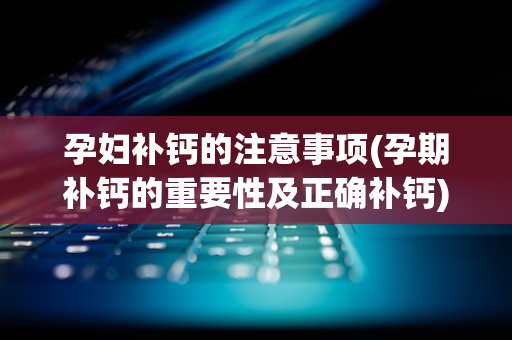 孕妇补钙的注意事项(孕期补钙的重要性及正确补钙)